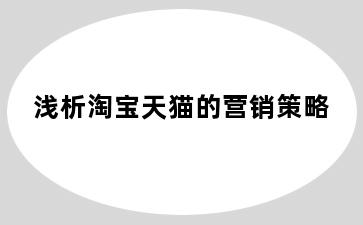 浅析淘宝天猫的营销策略